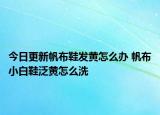 今日更新帆布鞋发黄怎么办 帆布小白鞋泛黄怎么洗